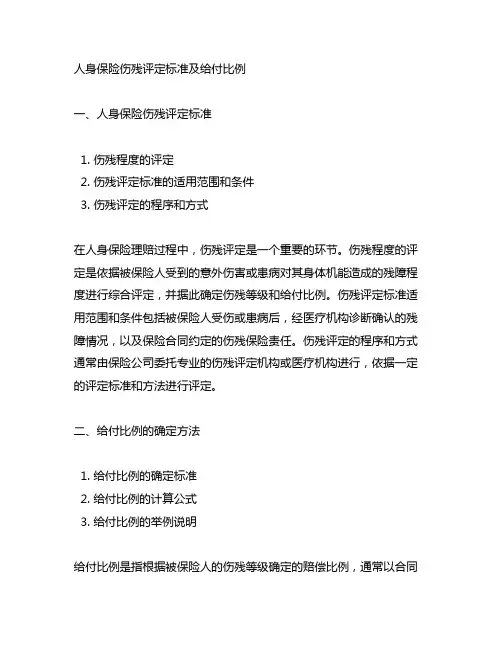 人身保险伤残评定标准及给付比例

一、人身保险伤残评定标准

1. 伤残程度的评定
2. 伤残评定标准的适用范围和条件
3. 伤残评定的程序和方式

在人身保险理赔过程中，伤残评定是一个重要的环节。伤残程度的评定是依据被保险人受到的意外伤害或患病对其身体机能造成的残障程度进行综合评定，并据此确定伤残等级和给付比例。伤残评定标准适用范围和条件包括被保险人受伤或患病后，经医疗机构诊断确认的残障情况，以及保险合同约定的伤残保险责任。伤残评定的程序和方式通常由保险公司委托专业的伤残评定机构或医疗机构进行，依据一定的评定标准和方法进行评定。

二、给付比例的确定方法

1. 给付比例的确定标准
2. 给付比例的计算公式
3. 给付比例的举例说明

给付比例是指根据被保险人的伤残等级确定的赔偿比例，通常以合同